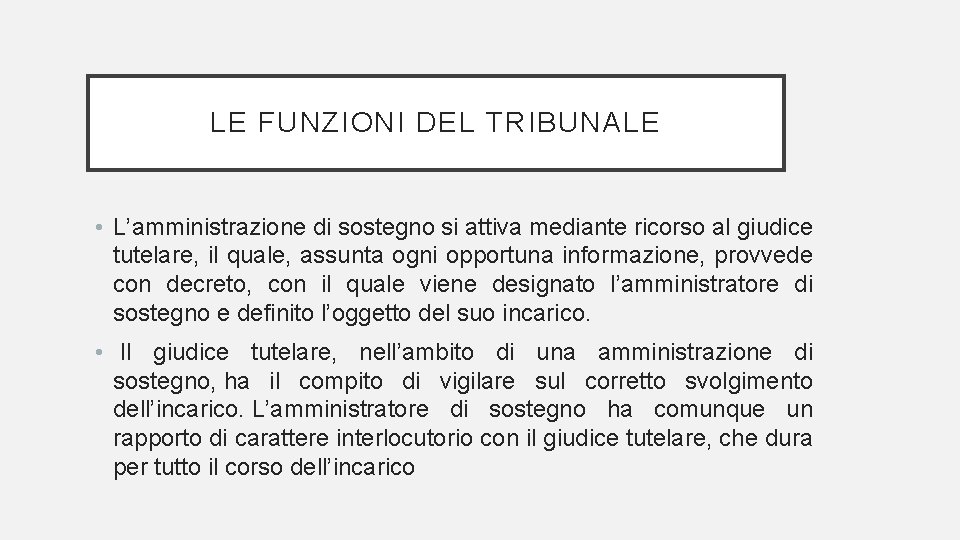 LE FUNZIONI DEL TRIBUNALE

• L'amministrazione di sostegno si attiva mediante ricorso al giudice tutelare, il quale, assunta ogni opportuna informazione, provvede con decreto, con il quale viene designato l'amministratore di sostegno e definito l'oggetto del suo incarico.

• Il giudice tutelare, nell'ambito di una amministrazione di sostegno, ha il compito di vigilare sul corretto svolgimento dell'incarico. L'amministratore di sostegno ha comunque un rapporto di carattere interlocutorio con il giudice tutelare, che dura per tutto il corso dell'incarico